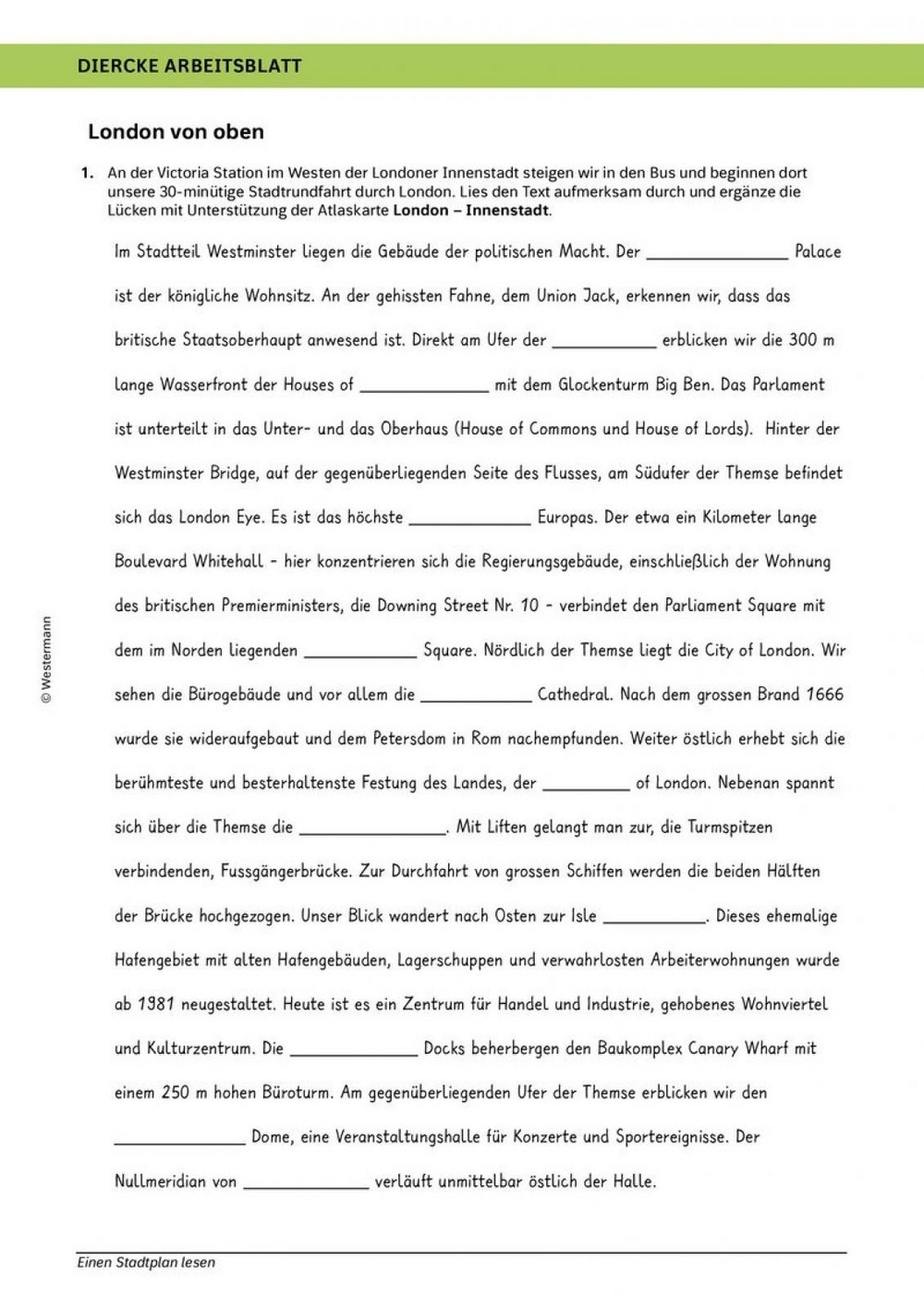 DIERCKE ARBEITSBLATT

London von oben

1. An der Victoria Station im Westen der Londoner Innenstadt steigen wir in den Bus und beginnen dort unsere 30-minütige Stadtrundfahrt durch London. Lies den Text aufmerksam durch und ergänze die Lücken mit Unterstützung der Atlaskarte London – Innenstadt.

Im Stadtteil Westminster liegen die Gebäude der politischen Macht. Der ____ Palace ist der königliche Wohnsitz. An der gehissten Fahne, dem Union Jack, erkennen wir, dass das britische Staatsoberhaupt anwesend ist. Direkt am Ufer der ____ erblicken wir die 300 m lange Wasserfront der Houses of ____ mit dem Glockenturm Big Ben. Das Parlament ist unterteilt in das Unter- und das Oberhaus (House of Commons und House of Lords). Hinter der Westminster Bridge, auf der gegenüberliegenden Seite des Flusses, am Südufer der Themse befindet sich das London Eye. Es ist das höchste ____ Europas. Der etwa ein Kilometer lange Boulevard Whitehall - hier konzentrieren sich die Regierungsgebäude, einschließlich der Wohnung des britischen Premierministers, die Downing Street Nr. 10 - verbindet den Parliament Square mit dem im Norden liegenden ____ Square. Nördlich der Themse liegt die City of London. Wir sehen die Bürogebäude und vor allem die ____ Cathedral. Nach dem grossen Brand 1666 wurde sie wideraufgebaut und dem Petersdom in Rom nachempfunden. Weiter östlich erhebt sich die berühmteste und besterhaltenste Festung des Landes, der ____ of London. Nebenan spannt sich über die Themse die ____. Mit Liften gelangt man zur, die Turmspitzen verbindenden, Fussgängerbrücke. Zur Durchfahrt von grossen Schiffen werden die beiden Hälften der Brücke hochgezogen. Unser Blick wandert nach Osten zur Isle ____. Dieses ehemalige Hafengebiet mit alten Hafengebäuden, Lagerschuppen und verwahrlosten Arbeiterwohnungen wurde ab 1981 neugestaltet. Heute ist es ein Zentrum für Handel und Industrie, gehobenes Wohnviertel und Kulturzentrum. Die ____ Docks beherbergen den Baukomplex Canary Wharf mit einem 250 m hohen Büroturm. Am gegenüberliegenden Ufer der Themse erblicken wir den ____ Dome, eine Veranstaltungshalle für Konzerte und Sportereignisse. Der Nullmeridian von ____ verläuft unmittelbar östlich der Halle.

© Westermann

Einen Stadtplan lesen